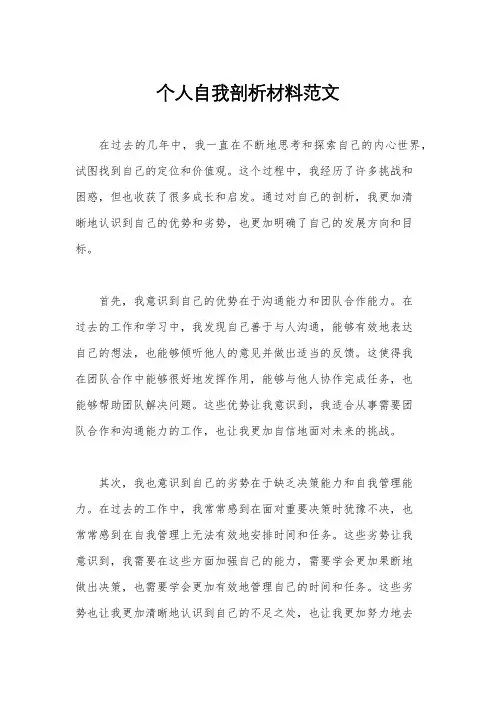 个人自我剖析材料范文

在过去的几年中，我一直在不断地思考和探索自己的内心世界，试图找到自己的定位和价值观。这个过程中，我经历了许多挑战和困惑，但也收获了很多成长和启发。通过对自己的剖析，我更加清晰地认识到自己的优势和劣势，也更加明确了自己的发展方向和目标。

首先，我意识到自己的优势在于沟通能力和团队合作能力。在过去的工作和学习中，我发现自己善于与人沟通，能够有效地表达自己的想法，也能够倾听他人的意见并做出适当的反馈。这使得我在团队合作中能够很好地发挥作用，能够与他人协作完成任务，也能够帮助团队解决问题。这些优势让我意识到，我适合从事需要团队合作和沟通能力的工作，也让我更加自信地面对未来的挑战。

其次，我也意识到自己的劣势在于缺乏决策能力和自我管理能力。在过去的工作中，我常常感到在面对重要决策时犹豫不决，也常常感到在自我管理上无法有效地安排时间和任务。这些劣势让我意识到，我需要在这些方面加强自己的能力，需要学会更加果断地做出决策，也需要学会更加有效地管理自己的时间和任务。这些劣势也让我更加清晰地认识到自己的不足之处，也让我更加努力地去